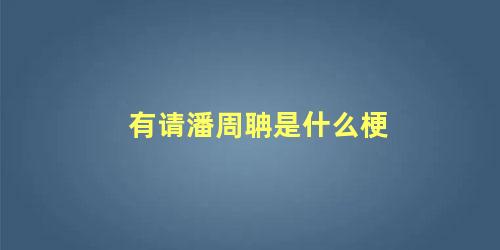 有请潘周聃是什么梗